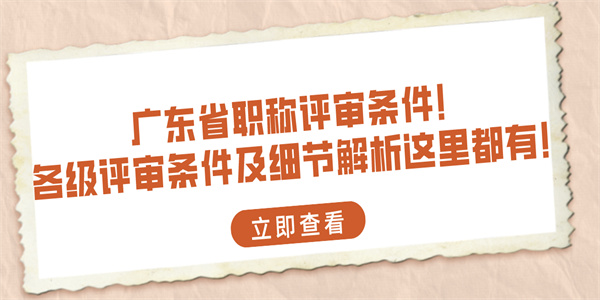 广东省职称评审条件!
各级评审条件及细节解析这里都有!

立即查看